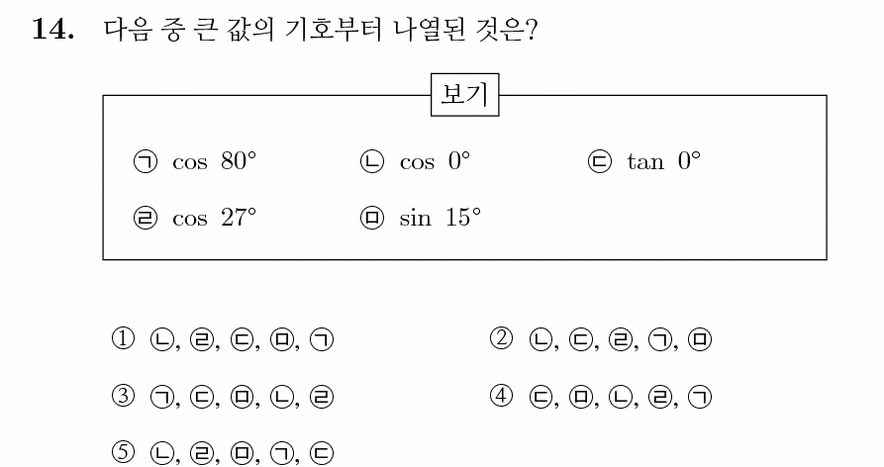 **14.** 다음 중 큰 값의 기호부터 나열된 것은?

보기

㉠ $\cos 80°$ ㉡ $\cos 0°$ ㉢ $\tan 0°$

㉣ $\cos 27°$ ㉤ $\sin 15°$

① ㉡, ㉣, ㉢, ㉤, ㉠

② ㉡, ㉢, ㉣, ㉠, ㉤

③ ㉠, ㉢, ㉤, ㉡, ㉣

④ ㉢, ㉤, ㉡, ㉣, ㉠

⑤ ㉡, ㉣, ㉤, ㉠, ㉢